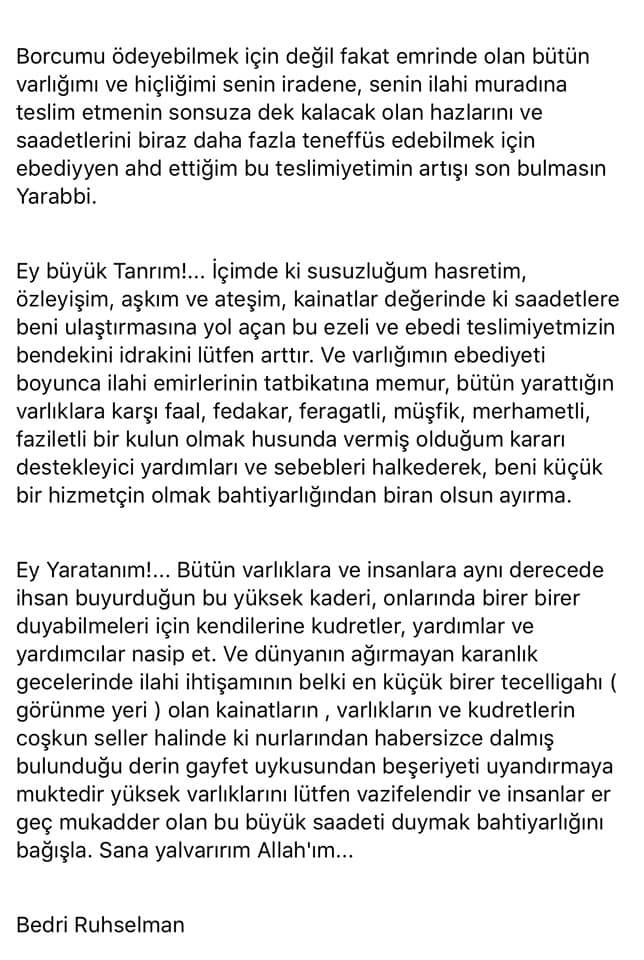 Borcumu ödeyebilmek için değil fakat emrinde olan bütün varlığımı ve hiçliğimi senin iradene, senin ilahi muradına teslim etmenin sonsuza dek kalacak olan hazlarını ve saadetlerini biraz daha fazla teneffüs edebilmek için ebediyyen ahd ettiğim bu teslimiyetimin artışı son bulmasın Yarabbi.

Ey büyük Tanrım!... İçimde ki susuzluğum hasretim, özleyişim, aşkım ve ateşim, kainatlar değerinde ki saadetlere beni ulaştırmasına yol açan bu ezeli ve ebedi teslimiyetmizin bendekini idrakini lütfen arttır. Ve varlığımın ebediyeti boyunca ilahi emirlerinin tatbikatına memur, bütün yarattığın varlıklara karşı faal, fedakar, feragatli, müşfik, merhametli, faziletli bir kulun olmak husunda vermiş olduğum kararı destekleyici yardımları ve sebebleri halkederek, beni küçük bir hizmetçin olmak bahtiyarlığından biran olsun ayırma.

Ey Yaratanım!... Bütün varlıklara ve insanlara aynı derecede ihsan buyurduğun bu yüksek kaderi, onlarında birer birer duyabilmeleri için kendilerine kudretler, yardımlar ve yardımcılar nasip et. Ve dünyanın ağırmayan karanlık gecelerinde ilahi ihtişamının belki en küçük birer tecelligahı ( görünme yeri ) olan kainatların , varlıkların ve kudretlerin coşkun seller halinde ki nurlarından habersizce dalmış bulunduğu derin gayfet uykusundan beşeriyeti uyandırmaya muktedir yüksek varlıklarını lütfen vazifelendir ve insanlar er geç mukadder olan bu büyük saadeti duymak bahtiyarlığını bağışla. Sana yalvarırım Allah'ım...

Bedri Ruhselman